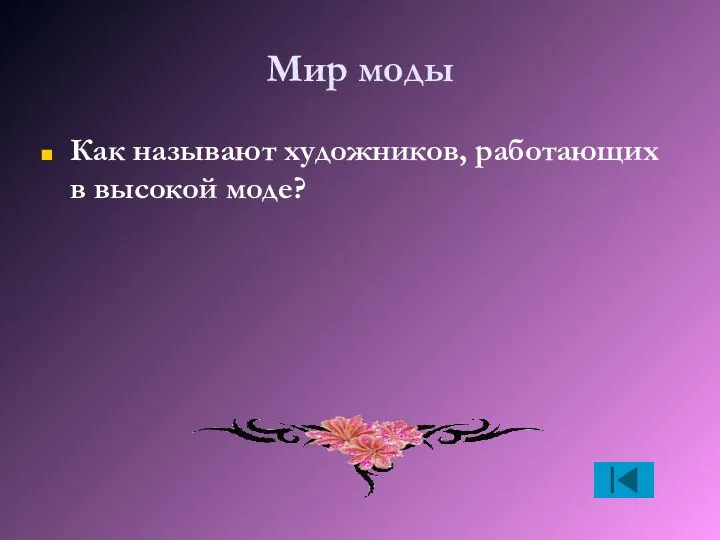 Мир моды

Как называют художников, работающих в высокой моде?